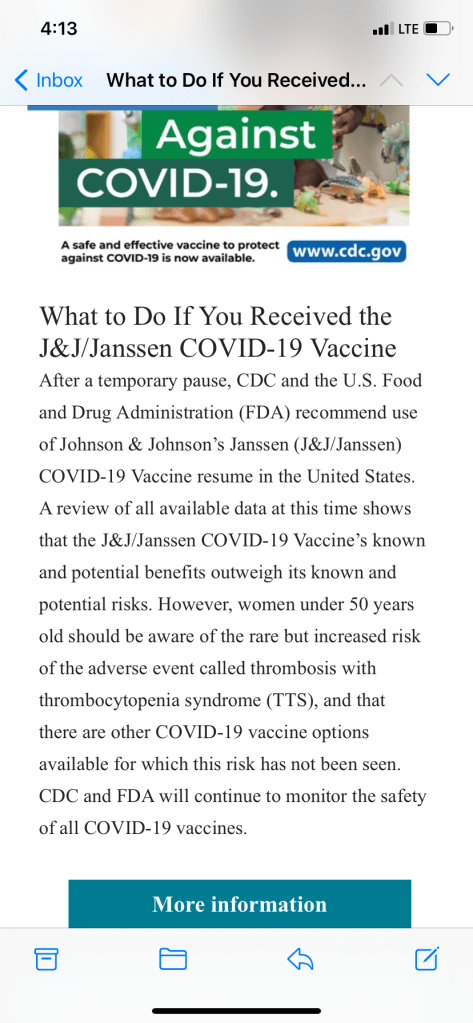 4:13
LTE

Inbox What to Do If You Received...

Against COVID-19.

A safe and effective vaccine to protect against COVID-19 is now available.
www.cdc.gov

What to Do If You Received the J&J/Janssen COVID-19 Vaccine

After a temporary pause, CDC and the U.S. Food and Drug Administration (FDA) recommend use of Johnson & Johnson's Janssen (J&J/Janssen) COVID-19 Vaccine resume in the United States. A review of all available data at this time shows that the J&J/Janssen COVID-19 Vaccine's known and potential benefits outweigh its known and potential risks. However, women under 50 years old should be aware of the rare but increased risk of the adverse event called thrombosis with thrombocytopenia syndrome (TTS), and that there are other COVID-19 vaccine options available for which this risk has not been seen. CDC and FDA will continue to monitor the safety of all COVID-19 vaccines.

More information